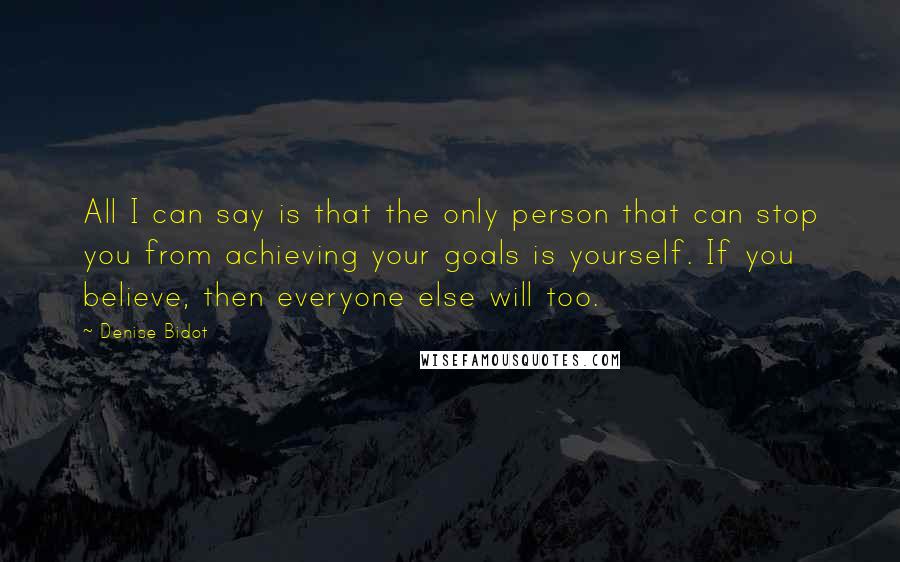 All I can say is that the only person that can stop you from achieving your goals is yourself. If you believe, then everyone else will too.

~ Denise Bidot

WISEFAMOUSQUOTES.COM